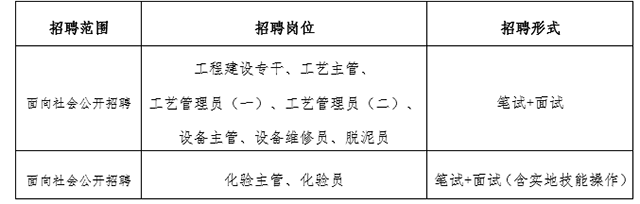 | 招聘范围 | 招聘岗位 | 招聘形式 |
|---|---|---|
| 面向社会公开招聘 | 工程建设专干、工艺主管、工艺管理员（一）、工艺管理员（二）、设备主管、设备维修员、脱泥员 | 笔试+面试 |
| 面向社会公开招聘 | 化验主管、化验员 | 笔试+面试（含实地技能操作） |